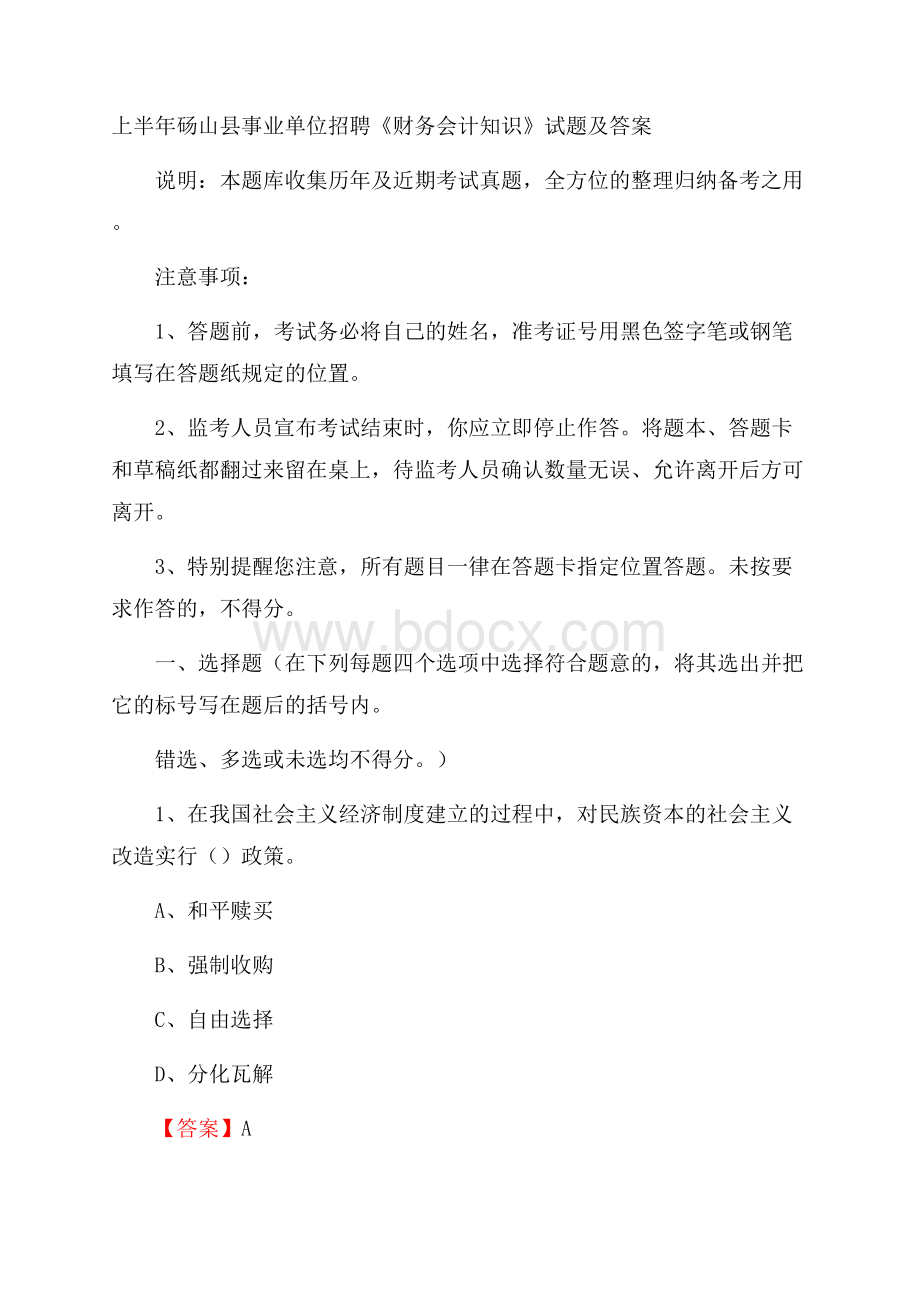 上半年砀山县事业单位招聘《财务会计知识》试题及答案

说明：本题库收集历年及近期考试真题，全方位的整理归纳备考之用。

注意事项：

1、答题前，考试务必将自己的姓名，准考证号用黑色签字笔或钢笔填写在答题纸规定的位置。

2、监考人员宣布考试结束时，你应立即停止作答。将题本、答题卡和草稿纸都翻过来留在桌上，待监考人员确认数量无误、允许离开后方可离开。

3、特别提醒您注意，所有题目一律在答题卡指定位置答题。未按要求作答的，不得分。

www.bdocx.com

一、选择题（在下列每题四个选项中选择符合题意的，将其选出并把它的标号写在题后的括号内。

错选、多选或未选均不得分。）

1、在我国社会主义经济制度建立的过程中，对民族资本的社会主义改造实行（）政策。

A、和平赎买

B、强制收购

C、自由选择

D、分化瓦解

【答案】A